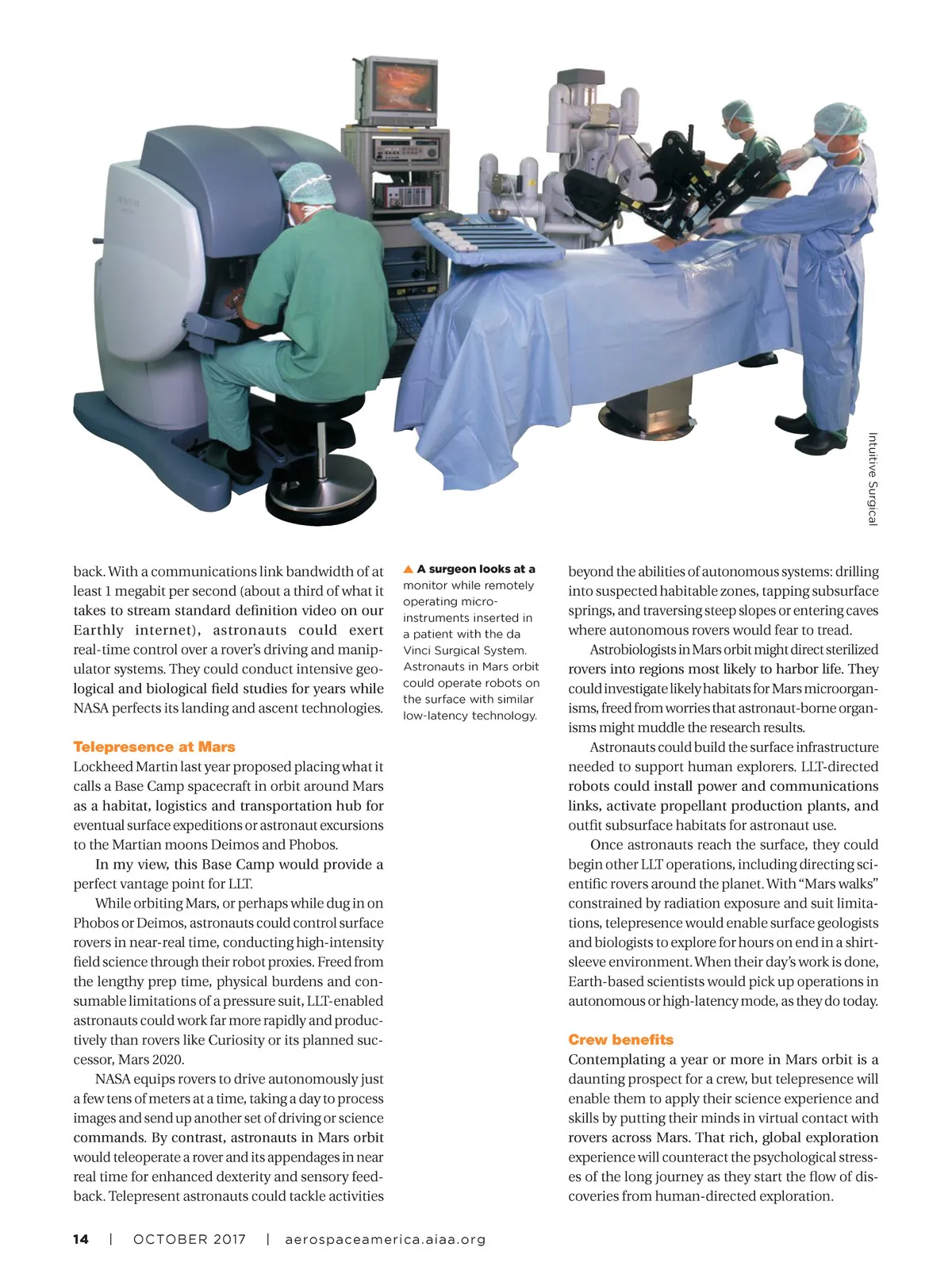 Intuitive Surgical

back. With a communications link bandwidth of at least 1 megabit per second (about a third of what it takes to stream standard definition video on our Earthly internet), astronauts could exert real-time control over a rover's driving and manipulator systems. They could conduct intensive geological and biological field studies for years while NASA perfects its landing and ascent technologies.

Telepresence at Mars

Lockheed Martin last year proposed placing what it calls a Base Camp spacecraft in orbit around Mars as a habitat, logistics and transportation hub for eventual surface expeditions or astronaut excursions to the Martian moons Deimos and Phobos.

In my view, this Base Camp would provide a perfect vantage point for LLT.

While orbiting Mars, or perhaps while dug in on Phobos or Deimos, astronauts could control surface rovers in near-real time, conducting high-intensity field science through their robot proxies. Freed from the lengthy prep time, physical burdens and consumable limitations of a pressure suit, LLT-enabled astronauts could work far more rapidly and productively than rovers like Curiosity or its planned successor, Mars 2020.

NASA equips rovers to drive autonomously just a few tens of meters at a time, taking a day to process images and send up another set of driving or science commands. By contrast, astronauts in Mars orbit would teleoperate a rover and its appendages in near real time for enhanced dexterity and sensory feedback. Telepresent astronauts could tackle activities

▲ A surgeon looks at a monitor while remotely operating micro-instruments inserted in a patient with the da Vinci Surgical System. Astronauts in Mars orbit could operate robots on the surface with similar low-latency technology.

beyond the abilities of autonomous systems: drilling into suspected habitable zones, tapping subsurface springs, and traversing steep slopes or entering caves where autonomous rovers would fear to tread.

Astrobiologists in Mars orbit might direct sterilized rovers into regions most likely to harbor life. They could investigate likely habitats for Mars microorganisms, freed from worries that astronaut-borne organisms might muddle the research results.

Astronauts could build the surface infrastructure needed to support human explorers. LLT-directed robots could install power and communications links, activate propellant production plants, and outfit subsurface habitats for astronaut use.

Once astronauts reach the surface, they could begin other LLT operations, including directing scientific rovers around the planet. With "Mars walks" constrained by radiation exposure and suit limitations, telepresence would enable surface geologists and biologists to explore for hours on end in a shirtsleeve environment. When their day's work is done, Earth-based scientists would pick up operations in autonomous or high-latency mode, as they do today.

Crew benefits

Contemplating a year or more in Mars orbit is a daunting prospect for a crew, but telepresence will enable them to apply their science experience and skills by putting their minds in virtual contact with rovers across Mars. That rich, global exploration experience will counteract the psychological stresses of the long journey as they start the flow of discoveries from human-directed exploration.

14 | OCTOBER 2017 | aerospaceamerica.aiaa.org